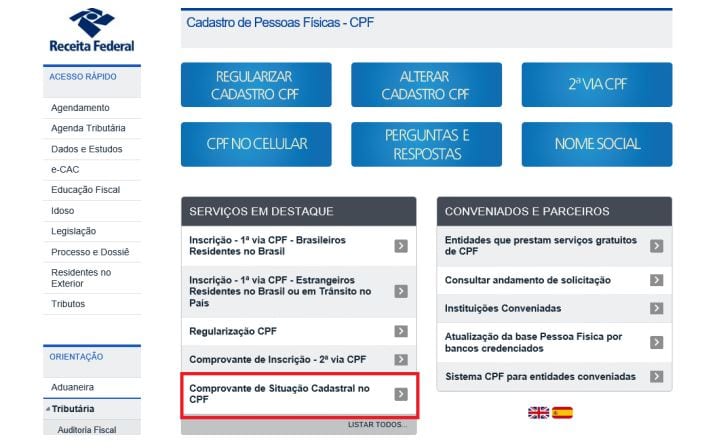 Receita Federal

ACESSO RÁPIDO

Agendamento
Agenda Tributária
Dados e Estudos
e-CAC
Educação Fiscal
Idoso
Legislação
Processo e Dossiê
Residentes no Exterior
Tributos

ORIENTAÇÃO

Aduaneira
Tributária
Auditoria Fiscal

Cadastro de Pessoas Físicas - CPF

REGULARIZAR CADASTRO CPF

ALTERAR CADASTRO CPF

2ª VIA CPF

CPF NO CELULAR

PERGUNTAS E RESPOSTAS

NOME SOCIAL

SERVIÇOS EM DESTAQUE

Inscrição - 1ª via CPF - Brasileiros Residentes no Brasil

Inscrição - 1ª via CPF - Estrangeiros Residentes no Brasil ou em Trânsito no País

Regularização CPF

Comprovante de Inscrição - 2ª via CPF

Comprovante de Situação Cadastral no CPF

LISTAR TODOS...

CONVENIADOS E PARCEIROS

Entidades que prestam serviços gratuitos de CPF

Consultar andamento de solicitação

Instituições Conveniadas

Atualização da base Pessoa Física por bancos credenciados

Sistema CPF para entidades conveniadas